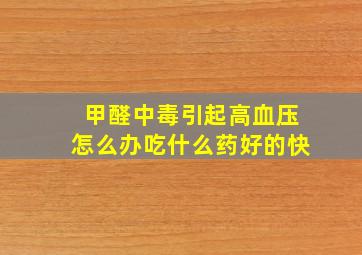 甲醛中毒引起高血压
怎么办吃什么药好的快